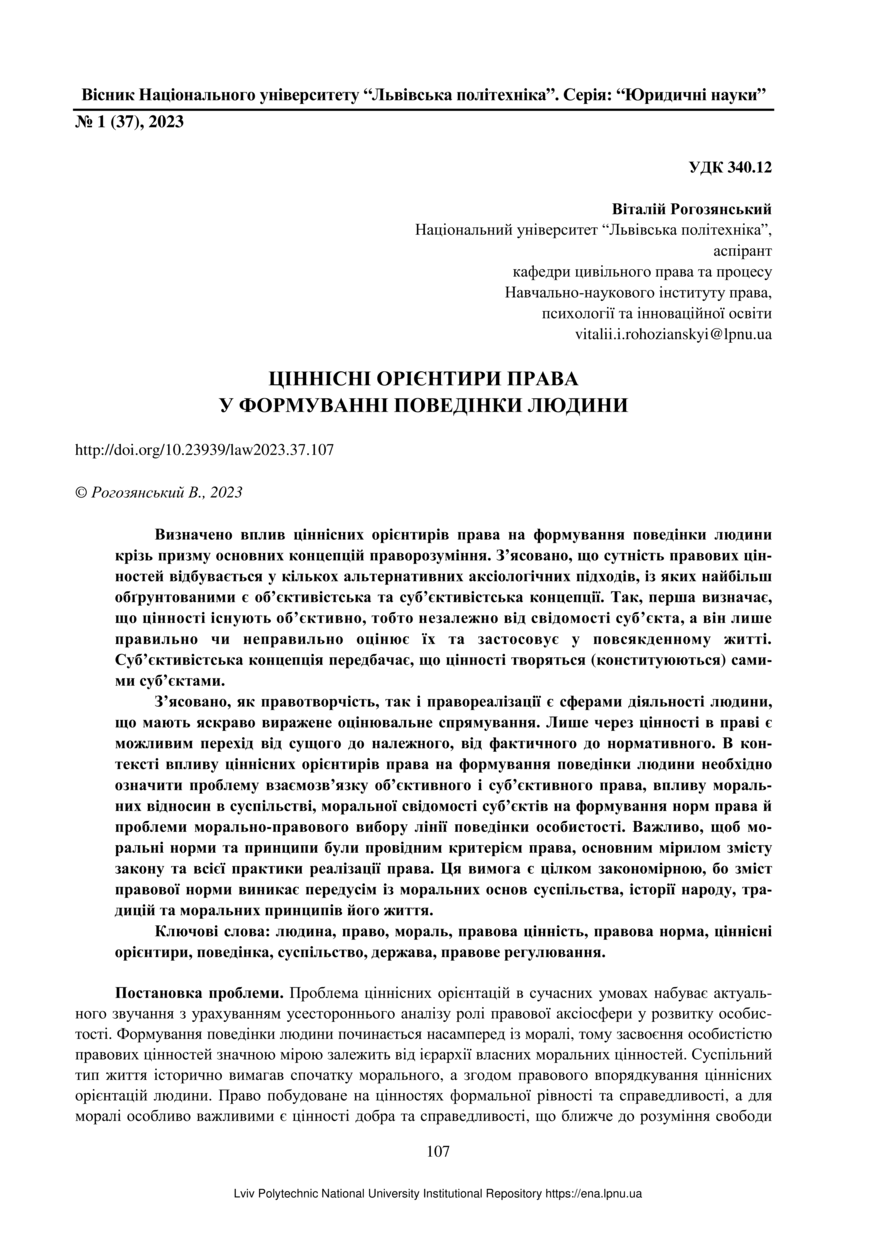 Вісник Національного університету “Львівська політехніка”. Серія: “Юридичні науки”
№ 1 (37), 2023

УДК 340.12

Віталій Рогозянський
Національний університет “Львівська політехніка”,
аспірант
кафедри цивільного права та процесу
Навчально-наукового інституту права,
психології та інноваційної освіти
vitalii.i.rohozianskyi@lpnu.ua

ЦІННІСНІ ОРІЄНТИРИ ПРАВА
У ФОРМУВАННІ ПОВЕДІНКИ ЛЮДИНИ

http://doi.org/10.23939/law2023.37.107

© Рогозянський В., 2023

Визначено вплив ціннісних орієнтирів права на формування поведінки людини крізь призму основних концепцій праворозуміння. З’ясовано, що сутність правових цінностей відбувається у кількох альтернативних аксіологічних підходів, із яких найбільш обгрунтованими є об’єктивістська та суб’єктивістська концепції. Так, перша визначає, що цінності існують об’єктивно, тобто незалежно від свідомості суб’єкта, а він лише правильно чи неправильно оцінює їх та застосовує у повсякденному житті. Суб’єктивістська концепція передбачає, що цінності творяться (конституюються) самими суб’єктами.

З’ясовано, як правотворчість, так і правореалізації є сферами діяльності людини, що мають яскраво виражене оцінювальне спрямування. Лише через цінності в праві є можливим перехід від сущого до належного, від фактичного до нормативного. В контексті впливу ціннісних орієнтирів права на формування поведінки людини необхідно означити проблему взаємозв’язку об’єктивного і суб’єктивного права, впливу моральних відносин в суспільстві, моральної свідомості суб’єктів на формування норм права й проблеми морально-правового вибору лінії поведінки особистості. Важливо, щоб моральні норми та принципи були провідним критерієм права, основним мірилом змісту закону та всієї практики реалізації права. Ця вимога є цілком закономірною, бо зміст правової норми виникає передусім із моральних основ суспільства, історії народу, традицій та моральних принципів його життя.

Ключові слова: людина, право, мораль, правова цінність, правова норма, ціннісні орієнтири, поведінка, суспільство, держава, правове регулювання.

Постановка проблеми. Проблема ціннісних орієнтацій в сучасних умовах набуває актуального звучання з урахуванням усестороннього аналізу ролі правової аксіосфери у розвитку особистості. Формування поведінки людини починається насамперед із моралі, тому засвоєння особистістю правових цінностей значною мірою залежить від ієрархії власних моральних цінностей. Суспільний тип життя історично вимагав спочатку морального, а згодом правового впорядкування ціннісних орієнтацій людини. Право побудоване на цінностях формальної рівності та справедливості, а для моралі особливо важливими є цінності добра та справедливості, що ближче до розуміння свободи

107

Lviv Polytechnic National University Institutional Repository https://ena.lpnu.ua